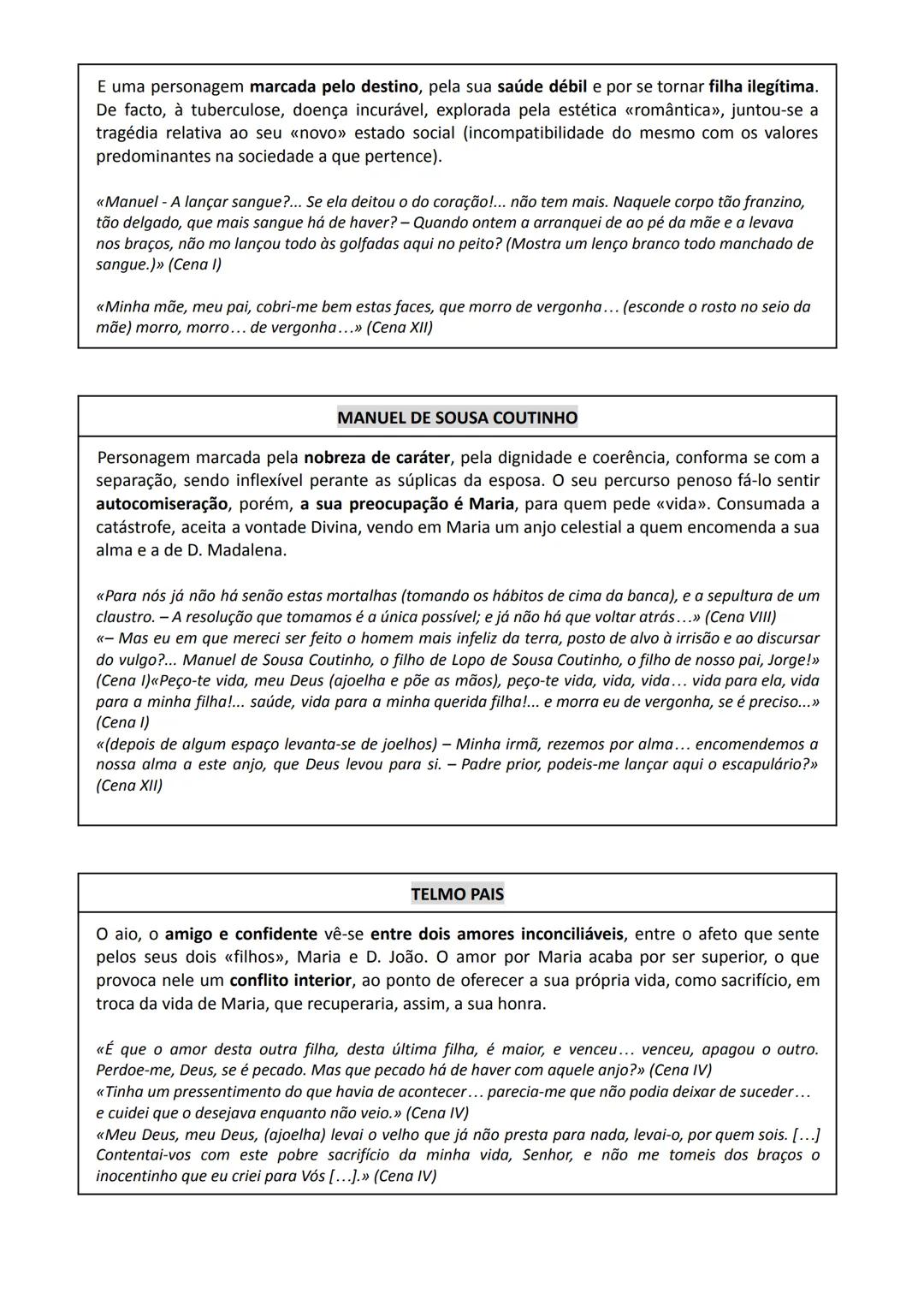 E uma personagem marcada pelo destino, pela sua saúde débil e por se tornar filha ilegítima. De facto, à tuberculose, doença incurável, explorada pela estética «romântica», juntou-se a tragédia relativa ao seu «novo» estado social (incompatibilidade do mesmo com os valores predominantes na sociedade a que pertence).

«Manuel - A lançar sangue?... Se ela deitou o do coração!... não tem mais. Naquele corpo tão franzino, tão delgado, que mais sangue há de haver? – Quando ontem a arranquei de ao pé da mãe e a levava nos braços, não mo lançou todo às golfadas aqui no peito? (Mostra um lenço branco todo manchado de sangue.)» (Cena I)

«Minha mãe, meu pai, cobri-me bem estas faces, que morro de vergonha… (esconde o rosto no seio da mãe) morro, morro… de vergonha…» (Cena XII)

MANUEL DE SOUSA COUTINHO

Personagem marcada pela nobreza de caráter, pela dignidade e coerência, conforma se com a separação, sendo inflexível perante as súplicas da esposa. O seu percurso penoso fá-lo sentir autocomiseração, porém, a sua preocupação é Maria, para quem pede «vida». Consumada a catástrofe, aceita a vontade Divina, vendo em Maria um anjo celestial a quem encomenda a sua alma e a de D. Madalena.

«Para nós já não há senão estas mortalhas (tomando os hábitos de cima da banca), e a sepultura de um claustro. – A resolução que tomamos é a única possível; e já não há que voltar atrás…» (Cena VIII)
«– Mas eu em que mereci ser feito o homem mais infeliz da terra, posto de alvo à irrisão e ao discursar do vulgo?... Manuel de Sousa Coutinho, o filho de Lopo de Sousa Coutinho, o filho de nosso pai, Jorge!» (Cena I)«Peço-te vida, meu Deus (ajoelha e põe as mãos), peço-te vida, vida, vida… vida para ela, vida para a minha filha!... saúde, vida para a minha querida filha!... e morra eu de vergonha, se é preciso...» (Cena I)
«(depois de algum espaço levanta-se de joelhos) – Minha irmã, rezemos por alma… encomendemos a nossa alma a este anjo, que Deus levou para si. – Padre prior, podeis-me lançar aqui o escapulário?» (Cena XII)

TELMO PAIS

O aio, o amigo e confidente vê-se entre dois amores inconciliáveis, entre o afeto que sente pelos seus dois «filhos», Maria e D. João. O amor por Maria acaba por ser superior, o que provoca nele um conflito interior, ao ponto de oferecer a sua própria vida, como sacrifício, em troca da vida de Maria, que recuperaria, assim, a sua honra.

«É que o amor desta outra filha, desta última filha, é maior, e venceu… venceu, apagou o outro. Perdoe-me, Deus, se é pecado. Mas que pecado há de haver com aquele anjo?» (Cena IV)
«Tinha um pressentimento do que havia de acontecer… parecia-me que não podia deixar de suceder… e cuidei que o desejava enquanto não veio.» (Cena IV)
«Meu Deus, meu Deus, (ajoelha) levai o velho que já não presta para nada, levai-o, por quem sois. […] Contentai-vos com este pobre sacrifício da minha vida, Senhor, e não me tomeis dos braços o inocentinho que eu criei para Vós […].» (Cena IV)